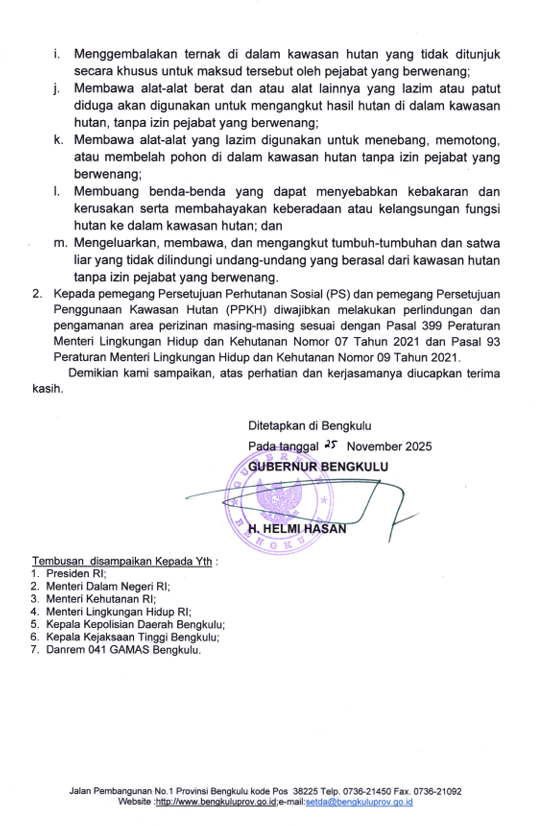 i. Menggembalakan ternak di dalam kawasan hutan yang tidak ditunjuk secara khusus untuk maksud tersebut oleh pejabat yang berwenang;

j. Membawa alat-alat berat dan atau alat lainnya yang lazim atau patut diduga akan digunakan untuk mengangkut hasil hutan di dalam kawasan hutan, tanpa izin pejabat yang berwenang;

k. Membawa alat-alat yang lazim digunakan untuk menebang, memotong, atau membelah pohon di dalam kawasan hutan tanpa izin pejabat yang berwenang;

l. Membuang benda-benda yang dapat menyebabkan kebakaran dan kerusakan serta membahayakan keberadaan atau kelangsungan fungsi hutan ke dalam kawasan hutan; dan

m. Mengeluarkan, membawa, dan mengangkut tumbuh-tumbuhan dan satwa liar yang tidak dilindungi undang-undang yang berasal dari kawasan hutan tanpa izin pejabat yang berwenang.

2. Kepada pemegang Persetujuan Perhutanan Sosial (PS) dan pemegang Persetujuan Penggunaan Kawasan Hutan (PPKH) diwajibkan melakukan perlindungan dan pengamanan area perizinan masing-masing sesuai dengan Pasal 399 Peraturan Menteri Lingkungan Hidup dan Kehutanan Nomor 07 Tahun 2021 dan Pasal 93 Peraturan Menteri Lingkungan Hidup dan Kehutanan Nomor 09 Tahun 2021.

Demikian kami sampaikan, atas perhatian dan kerjasamanya diucapkan terima kasih.

Ditetapkan di Bengkulu
Pada tanggal 25 November 2025
GUBERNUR BENGKULU

GUBERNUR BENGKULU

H. HELMI HASAN

Tembusan disampaikan Kepada Yth :
1. Presiden RI;
2. Menteri Dalam Negeri RI;
3. Menteri Kehutanan RI;
4. Menteri Lingkungan Hidup RI;
5. Kepala Kepolisian Daerah Bengkulu;
6. Kepala Kejaksaan Tinggi Bengkulu;
7. Danrem 041 GAMAS Bengkulu.

Jalan Pembangunan No.1 Provinsi Bengkulu kode Pos 38225 Telp. 0736-21450 Fax. 0736-21092
Website :http://www.bengkuluprov.go.id;e-mail:setda@bengkuluprov.go.id